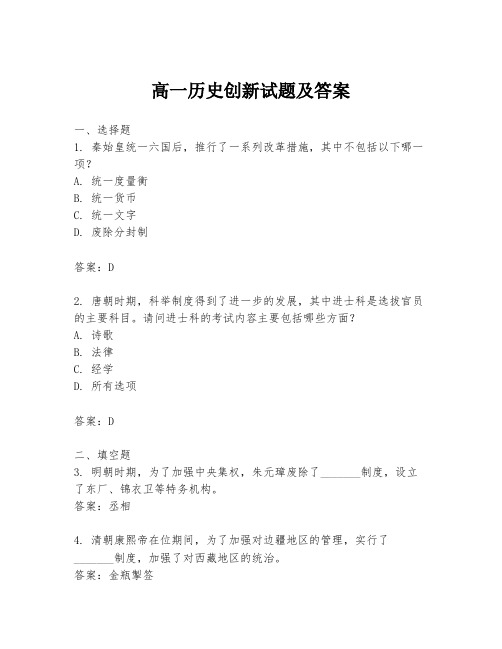 高一历史创新试题及答案

一、选择题
1. 秦始皇统一六国后，推行了一系列改革措施，其中不包括以下哪一项？
A. 统一度量衡
B. 统一货币
C. 统一文字
D. 废除分封制

答案：D

2. 唐朝时期，科举制度得到了进一步的发展，其中进士科是选拔官员的主要科目。请问进士科的考试内容主要包括哪些方面？
A. 诗歌
B. 法律
C. 经学
D. 所有选项

答案：D

二、填空题
3. 明朝时期，为了加强中央集权，朱元璋废除了________制度，设立了东厂、锦衣卫等特务机构。
答案：丞相

4. 清朝康熙帝在位期间，为了加强对边疆地区的管理，实行了________制度，加强了对西藏地区的统治。
答案：金瓶掣签